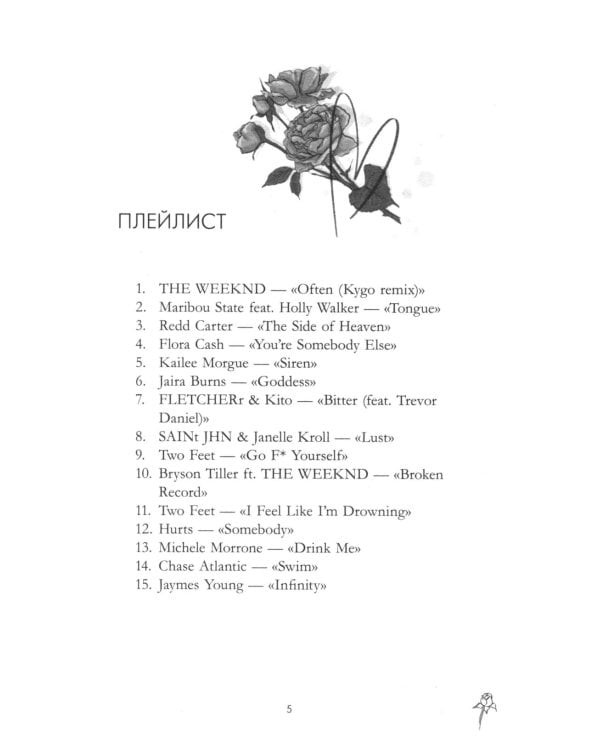 ПЛЕЙЛИСТ

1. THE WEEKND — «Often (Kygo remix)»
2. Maribou State feat. Holly Walker — «Tongue»
3. Redd Carter — «The Side of Heaven»
4. Flora Cash — «You're Somebody Else»
5. Kailee Morgue — «Siren»
6. Jaira Burns — «Goddess»
7. FLETCHERr & Kito — «Bitter (feat. Trevor Daniel)»
8. SAINt JHN & Janelle Kroll — «Lust»
9. Two Feet — «Go F* Yourself»
10. Bryson Tiller ft. THE WEEKND — «Broken Record»
11. Two Feet — «I Feel Like I'm Drowning»
12. Hurts — «Somebody»
13. Michele Morrone — «Drink Me»
14. Chase Atlantic — «Swim»
15. Jaymes Young — «Infinity»

5